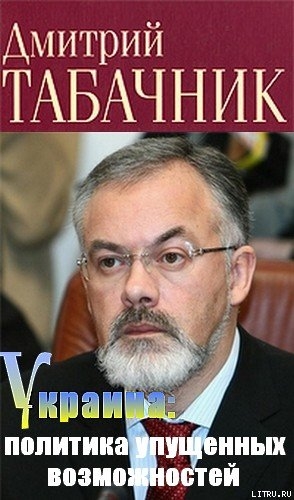 Дмитрий
ТАБАЧНИК

Украина:
политика упущенных возможностей

LITRU.RU